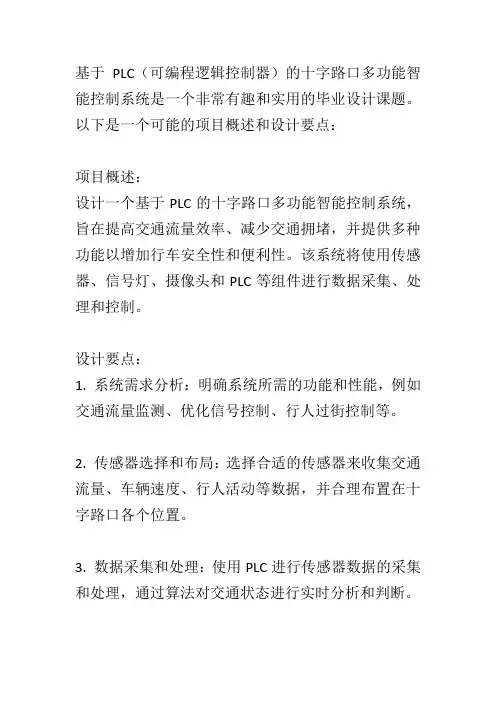 基于 PLC（可编程逻辑控制器）的十字路口多功能智能控制系统是一个非常有趣和实用的毕业设计课题。以下是一个可能的项目概述和设计要点：

项目概述：
设计一个基于 PLC 的十字路口多功能智能控制系统，旨在提高交通流量效率、减少交通拥堵，并提供多种功能以增加行车安全性和便利性。该系统将使用传感器、信号灯、摄像头和 PLC 等组件进行数据采集、处理和控制。

设计要点：
1. 系统需求分析：明确系统所需的功能和性能，例如交通流量监测、优化信号控制、行人过街控制等。

2. 传感器选择和布局：选择合适的传感器来收集交通流量、车辆速度、行人活动等数据，并合理布置在十字路口各个位置。

3. 数据采集和处理：使用 PLC 进行传感器数据的采集和处理，通过算法对交通状态进行实时分析和判断。